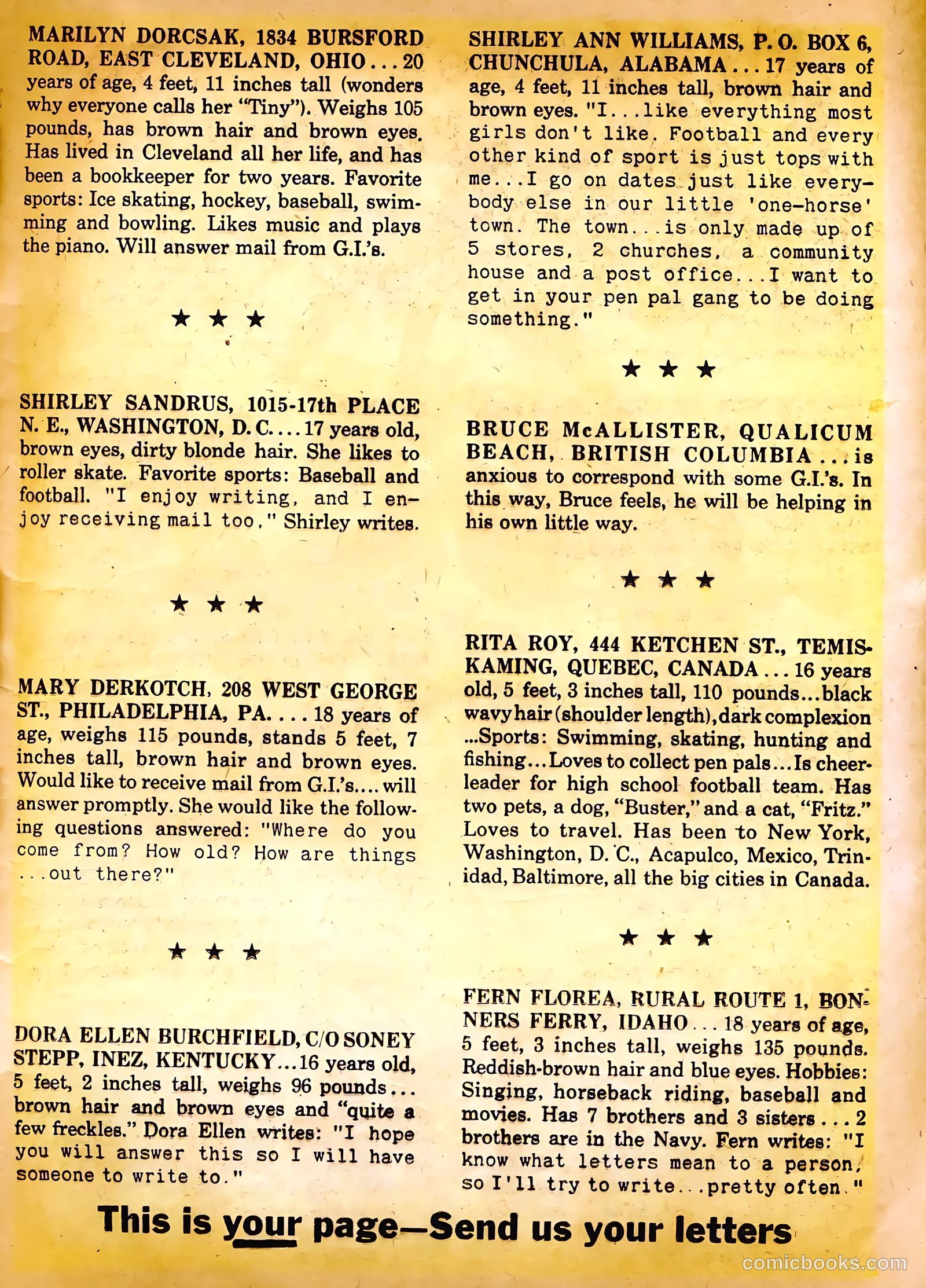 MARILYN DORCSAK, 1834 BURSFORD ROAD, EAST CLEVELAND, OHIO . . . 20 years of age, 4 feet, 11 inches tall (wonders why everyone calls her "Tiny"). Weighs 105 pounds, has brown hair and brown eyes. Has lived in Cleveland all her life, and has been a bookkeeper for two years. Favorite sports: Ice skating, hockey, baseball, swimming and bowling. Likes music and plays the piano. Will answer mail from G.I.'s.

★ ★ ★

SHIRLEY SANDRUS, 1015-17th PLACE N. E., WASHINGTON, D. C. . . . 17 years old, brown eyes, dirty blonde hair. She likes to roller skate. Favorite sports: Baseball and football. "I enjoy writing, and I enjoy receiving mail too," Shirley writes.

★ ★ ★

MARY DERKOTCH, 208 WEST GEORGE ST., PHILADELPHIA, PA. . . . 18 years of age, weighs 115 pounds, stands 5 feet, 7 inches tall, brown hair and brown eyes. Would like to receive mail from G.I.'s.... will answer promptly. She would like the following questions answered: "Where do you come from? How old? How are things ...out there?"

★ ★ ★

DORA ELLEN BURCHFIELD, C/O SONEY STEPP, INEZ, KENTUCKY...16 years old, 5 feet, 2 inches tall, weighs 96 pounds... brown hair and brown eyes and "quite a few freckles." Dora Ellen writes: "I hope you will answer this so I will have someone to write to."

SHIRLEY ANN WILLIAMS, P. O. BOX 6, CHUNCHULA, ALABAMA . . . 17 years of age, 4 feet, 11 inches tall, brown hair and brown eyes. "I...like everything most girls don't like. Football and every other kind of sport is just tops with me...I go on dates just like everybody else in our little 'one-horse' town. The town...is only made up of 5 stores, 2 churches, a community house and a post office...I want to get in your pen pal gang to be doing something."

★ ★ ★

BRUCE McALLISTER, QUALICUM BEACH, BRITISH COLUMBIA . . . is anxious to correspond with some G.I.'s. In this way, Bruce feels, he will be helping in his own little way.

★ ★ ★

RITA ROY, 444 KETCHEN ST., TEMISKAMING, QUEBEC, CANADA . . . 16 years old, 5 feet, 3 inches tall, 110 pounds...black wavy hair (shoulder length), dark complexion ...Sports: Swimming, skating, hunting and fishing...Loves to collect pen pals...Is cheerleader for high school football team. Has two pets, a dog, "Buster," and a cat, "Fritz." Loves to travel. Has been to New York, Washington, D. C., Acapulco, Mexico, Trinidad, Baltimore, all the big cities in Canada.

★ ★ ★

FERN FLOREA, RURAL ROUTE 1, BONNERS FERRY, IDAHO . . . 18 years of age, 5 feet, 3 inches tall, weighs 135 pounds. Reddish-brown hair and blue eyes. Hobbies: Singing, horseback riding, baseball and movies. Has 7 brothers and 3 sisters . . . 2 brothers are in the Navy. Fern writes: "I know what letters mean to a person, so I'll try to write...pretty often."

This is your page—Send us your letters

comicbooks.com